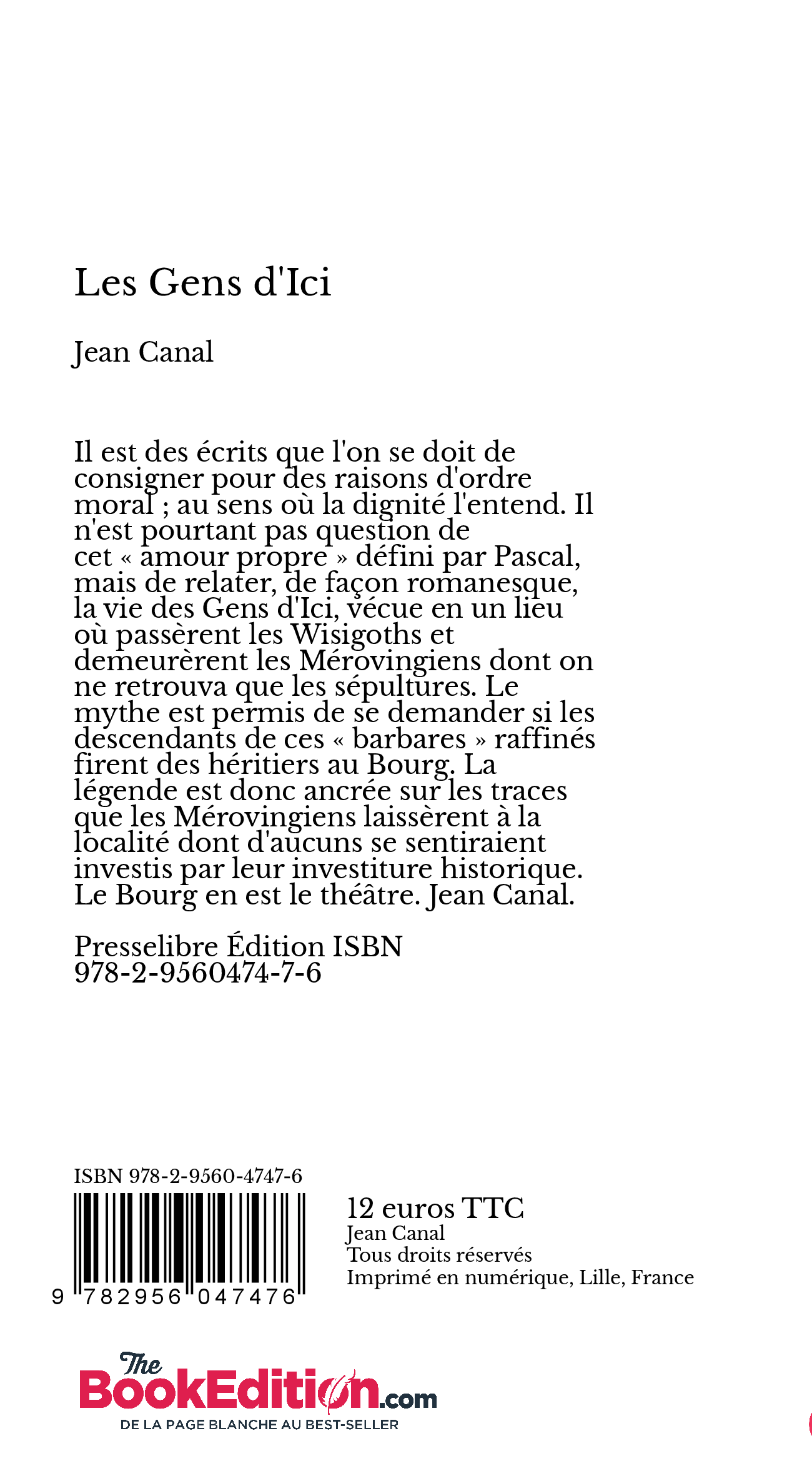 Les Gens d'Ici

Jean Canal

Il est des écrits que l'on se doit de consigner pour des raisons d'ordre moral ; au sens où la dignité l'entend. Il n'est pourtant pas question de cet « amour propre » défini par Pascal, mais de relater, de façon romanesque, la vie des Gens d'Ici, vécue en un lieu où passèrent les Wisigoths et demeurèrent les Mérovingiens dont on ne retrouva que les sépultures. Le mythe est permis de se demander si les descendants de ces « barbares » raffinés firent des héritiers au Bourg. La légende est donc ancrée sur les traces que les Mérovingiens laissèrent à la localité dont d'aucuns se sentiraient investis par leur investiture historique. Le Bourg en est le théâtre. Jean Canal.

Presselibre Édition ISBN 978-2-9560474-7-6

ISBN 978-2-9560-4747-6

9 782956 047476

12 euros TTC
Jean Canal
Tous droits réservés
Imprimé en numérique, Lille, France

The BookEdition.com
DE LA PAGE BLANCHE AU BEST-SELLER